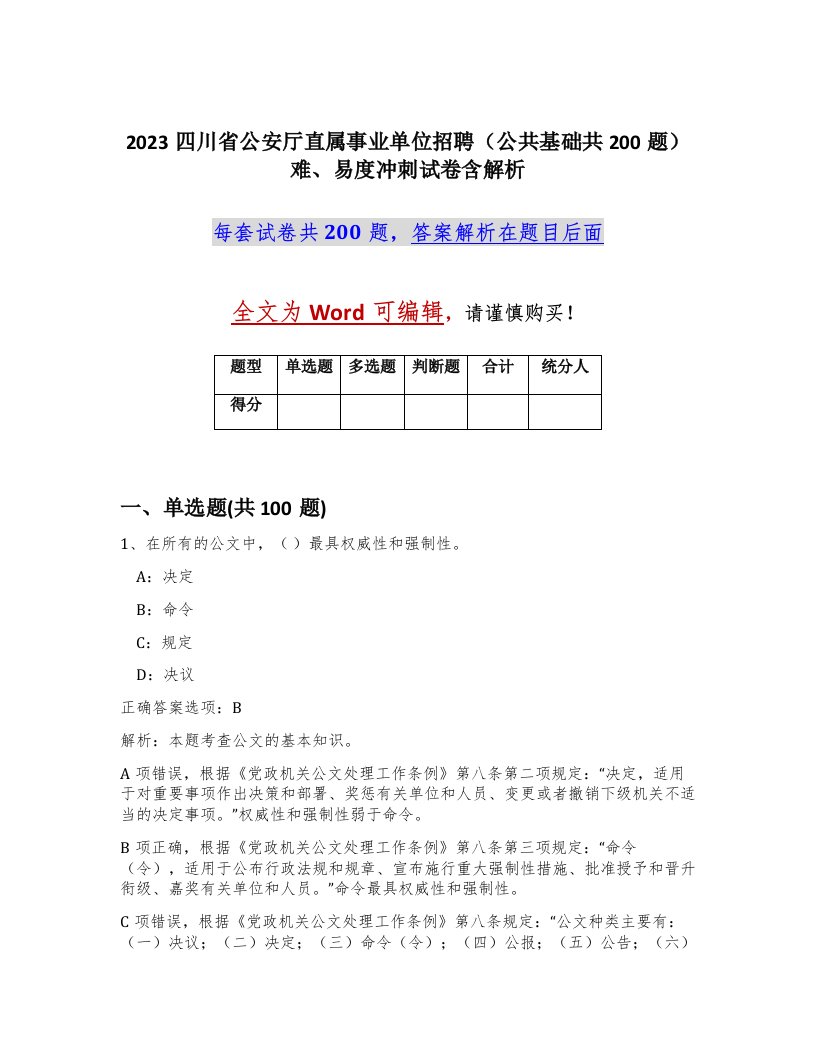 2023 四川省公安厅直属事业单位招聘（公共基础共 200 题）难、易度冲刺试卷含解析

每套试卷共 200 题，答案解析在题目后面

全文为 Word 可编辑，请谨慎购买！

| 题型 | 单选题 | 多选题 | 判断题 | 合计 | 统分人 |
|---|---|---|---|---|---|
| 得分 |  |  |  |  |  |

一、单选题(共 100 题)

1、在所有的公文中，（ ）最具权威性和强制性。

A：决定

B：命令

C：规定

D：决议

正确答案选项：B

解析：本题考查公文的基本知识。

A 项错误，根据《党政机关公文处理工作条例》第八条第二项规定：“决定，适用于对重要事项作出决策和部署、奖惩有关单位和人员、变更或者撤销下级机关不适当的决定事项。”权威性和强制性弱于命令。

B 项正确，根据《党政机关公文处理工作条例》第八条第三项规定：“命令（令），适用于公布行政法规和规章、宣布施行重大强制性措施、批准授予和晋升衔级、嘉奖有关单位和人员。”命令最具权威性和强制性。

C 项错误，根据《党政机关公文处理工作条例》第八条规定：“公文种类主要有：（一）决议；（二）决定；（三）命令（令）；（四）公报；（五）公告；（六）